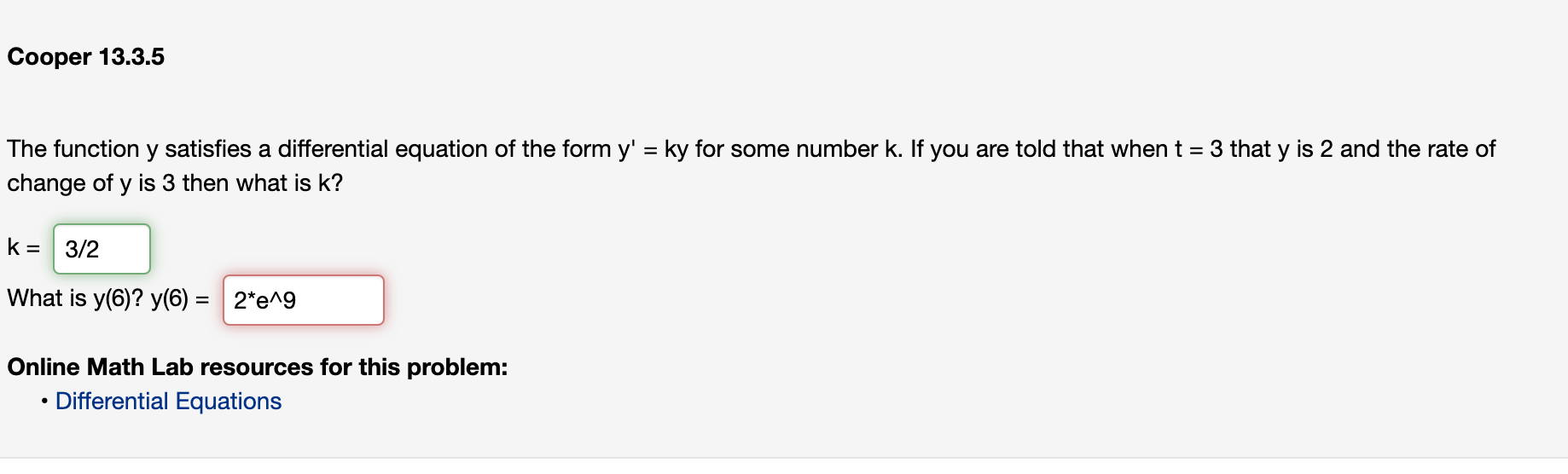 Cooper 13.3.5

The function y satisfies a differential equation of the form y' = ky for some number k. If you are told that when t = 3 that y is 2 and the rate of change of y is 3 then what is k?

k = 3/2

What is y(6)? y(6) = 2*e^9

Online Math Lab resources for this problem:

• Differential Equations